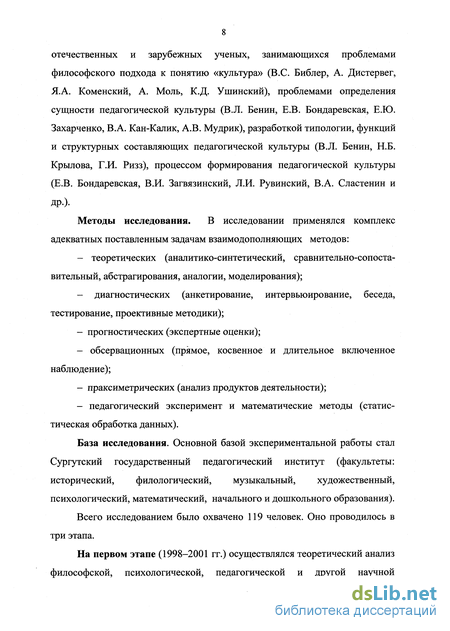 8

отечественных и зарубежных ученых, занимающихся проблемами философского подхода к понятию «культура» (В.С. Библер, А. Дистервег, Я.А. Коменский, А. Моль, К.Д. Ушинский), проблемами определения сущности педагогической культуры (В.Л. Бенин, Е.В. Бондаревская, Е.Ю. Захарченко, В.А. Кан-Калик, А.В. Мудрик), разработкой типологии, функций и структурных составляющих педагогической культуры (В.Л. Бенин, Н.Б. Крылова, Г.И. Ризз), процессом формирования педагогической культуры (Е.В. Бондаревская, В.И. Загвязинский, Л.И. Рувинский, В.А. Сластенин и др.).

Методы исследования. В исследовании применялся комплекс адекватных поставленным задачам взаимодополняющих методов:

– теоретических (аналитико-синтетический, сравнительно-сопоставительный, абстрагирования, аналогии, моделирования);

– диагностических (анкетирование, интервьюирование, беседа, тестирование, проективные методики);

– прогностических (экспертные оценки);

– обсервационных (прямое, косвенное и длительное включенное наблюдение);

– праксиметрических (анализ продуктов деятельности);

– педагогический эксперимент и математические методы (статистическая обработка данных).

База исследования. Основной базой экспериментальной работы стал Сургутский государственный педагогический институт (факультеты: исторический, филологический, музыкальный, художественный, психологический, математический, начального и дошкольного образования).

Всего исследованием было охвачено 119 человек. Оно проводилось в три этапа.

На первом этапе (1998–2001 гг.) осуществлялся теоретический анализ философской, психологической, педагогической и другой научной

dsLib.net
библиотека диссертаций